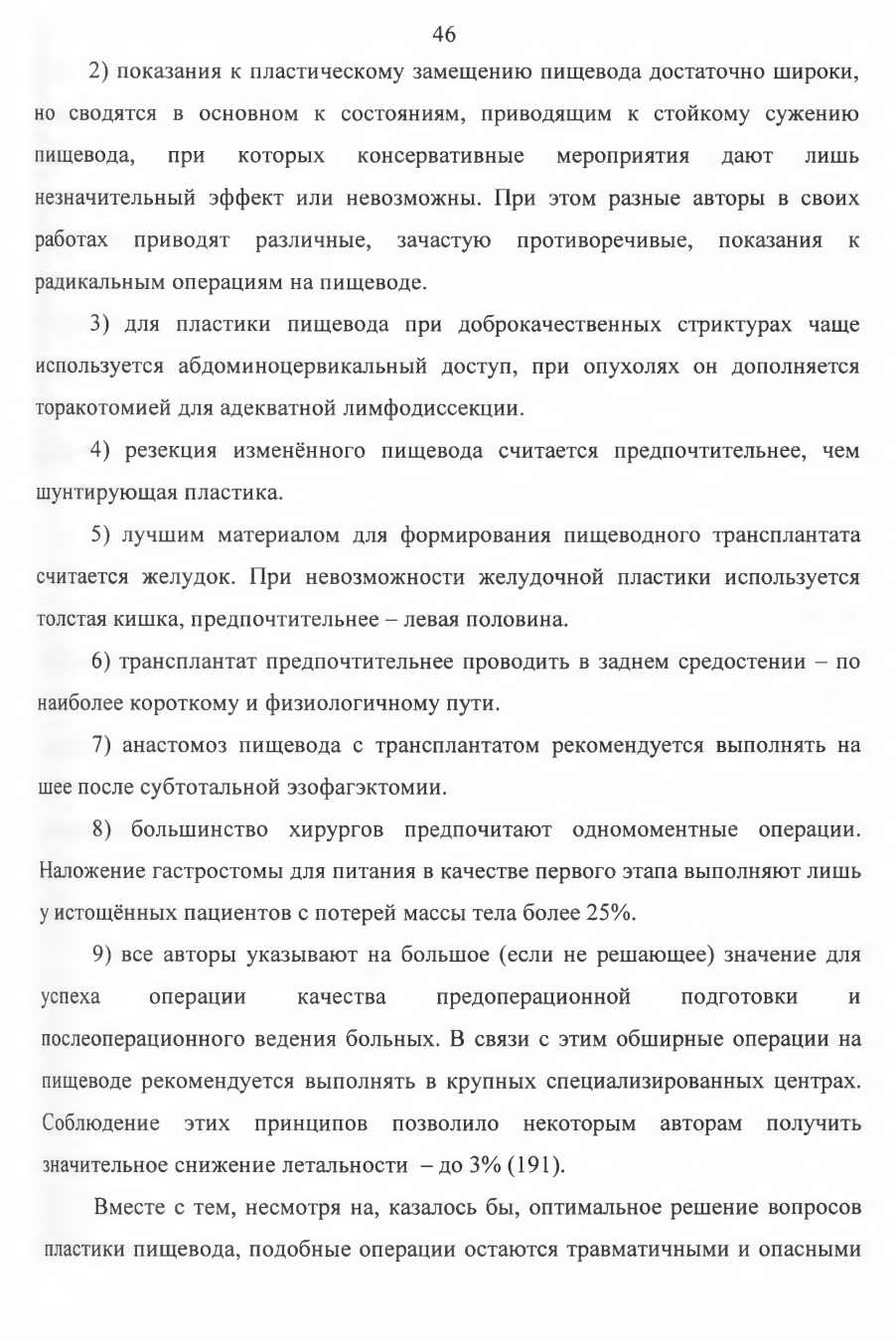 46

2) показания к пластическому замещению пищевода достаточно широки, но сводятся в основном к состояниям, приводящим к стойкому сужению пищевода, при которых консервативные мероприятия дают лишь незначительный эффект или невозможны. При этом разные авторы в своих работах приводят различные, зачастую противоречивые, показания к радикальным операциям на пищеводе.

3) для пластики пищевода при доброкачественных стриктурах чаще используется абдоминоцервикальный доступ, при опухолях он дополняется торакотомией для адекватной лимфодиссекции.

4) резекция изменённого пищевода считается предпочтительнее, чем шунтирующая пластика.

5) лучшим материалом для формирования пищеводного трансплантата считается желудок. При невозможности желудочной пластики используется толстая кишка, предпочтительнее – левая половина.

6) трансплантат предпочтительнее проводить в заднем средостении – по наиболее короткому и физиологичному пути.

7) анастомоз пищевода с трансплантатом рекомендуется выполнять на шее после субтотальной эзофагэктомии.

8) большинство хирургов предпочитают одномоментные операции. Наложение гастростомы для питания в качестве первого этапа выполняют лишь у истощённых пациентов с потерей массы тела более 25%.

9) все авторы указывают на большое (если не решающее) значение для успеха операции качества предоперационной подготовки и послеоперационного ведения больных. В связи с этим обширные операции на пищеводе рекомендуется выполнять в крупных специализированных центрах. Соблюдение этих принципов позволило некоторым авторам получить значительное снижение летальности – до 3% (191).

Вместе с тем, несмотря на, казалось бы, оптимальное решение вопросов пластики пищевода, подобные операции остаются травматичными и опасными